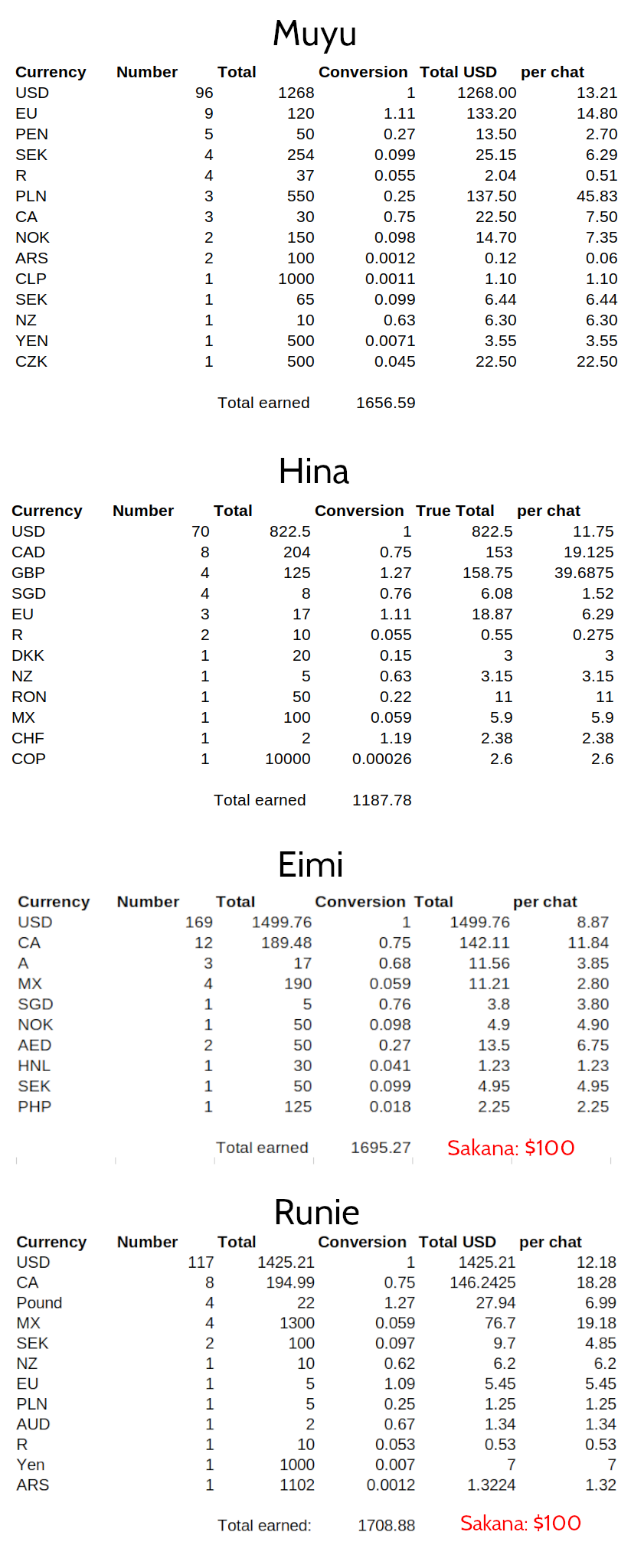 Muyu

| Currency | Number | Total | Conversion | Total USD | per chat |
|---|---|---|---|---|---|
| USD | 96 | 1268 | 1 | 1268.00 | 13.21 |
| EU | 9 | 120 | 1.11 | 133.20 | 14.80 |
| PEN | 5 | 50 | 0.27 | 13.50 | 2.70 |
| SEK | 4 | 254 | 0.099 | 25.15 | 6.29 |
| R | 4 | 37 | 0.055 | 2.04 | 0.51 |
| PLN | 3 | 550 | 0.25 | 137.50 | 45.83 |
| CA | 3 | 30 | 0.75 | 22.50 | 7.50 |
| NOK | 2 | 150 | 0.098 | 14.70 | 7.35 |
| ARS | 2 | 100 | 0.0012 | 0.12 | 0.06 |
| CLP | 1 | 1000 | 0.0011 | 1.10 | 1.10 |
| SEK | 1 | 65 | 0.099 | 6.44 | 6.44 |
| NZ | 1 | 10 | 0.63 | 6.30 | 6.30 |
| YEN | 1 | 500 | 0.0071 | 3.55 | 3.55 |
| CZK | 1 | 500 | 0.045 | 22.50 | 22.50 |

Total earned 1656.59

Hina

| Currency | Number | Total | Conversion | True Total | per chat |
|---|---|---|---|---|---|
| USD | 70 | 822.5 | 1 | 822.5 | 11.75 |
| CAD | 8 | 204 | 0.75 | 153 | 19.125 |
| GBP | 4 | 125 | 1.27 | 158.75 | 39.6875 |
| SGD | 4 | 8 | 0.76 | 6.08 | 1.52 |
| EU | 3 | 17 | 1.11 | 18.87 | 6.29 |
| R | 2 | 10 | 0.055 | 0.55 | 0.275 |
| DKK | 1 | 20 | 0.15 | 3 | 3 |
| NZ | 1 | 5 | 0.63 | 3.15 | 3.15 |
| RON | 1 | 50 | 0.22 | 11 | 11 |
| MX | 1 | 100 | 0.059 | 5.9 | 5.9 |
| CHF | 1 | 2 | 1.19 | 2.38 | 2.38 |
| COP | 1 | 10000 | 0.00026 | 2.6 | 2.6 |

Total earned 1187.78

Eimi

| Currency | Number | Total | Conversion | Total | per chat |
|---|---|---|---|---|---|
| USD | 169 | 1499.76 | 1 | 1499.76 | 8.87 |
| CA | 12 | 189.48 | 0.75 | 142.11 | 11.84 |
| A | 3 | 17 | 0.68 | 11.56 | 3.85 |
| MX | 4 | 190 | 0.059 | 11.21 | 2.80 |
| SGD | 1 | 5 | 0.76 | 3.8 | 3.80 |
| NOK | 1 | 50 | 0.098 | 4.9 | 4.90 |
| AED | 2 | 50 | 0.27 | 13.5 | 6.75 |
| HNL | 1 | 30 | 0.041 | 1.23 | 1.23 |
| SEK | 1 | 50 | 0.099 | 4.95 | 4.95 |
| PHP | 1 | 125 | 0.018 | 2.25 | 2.25 |

Total earned 1695.27 Sakana: $100

Runie

| Currency | Number | Total | Conversion | Total USD | per chat |
|---|---|---|---|---|---|
| USD | 117 | 1425.21 | 1 | 1425.21 | 12.18 |
| CA | 8 | 194.99 | 0.75 | 146.2425 | 18.28 |
| Pound | 4 | 22 | 1.27 | 27.94 | 6.99 |
| MX | 4 | 1300 | 0.059 | 76.7 | 19.18 |
| SEK | 2 | 100 | 0.097 | 9.7 | 4.85 |
| NZ | 1 | 10 | 0.62 | 6.2 | 6.2 |
| EU | 1 | 5 | 1.09 | 5.45 | 5.45 |
| PLN | 1 | 5 | 0.25 | 1.25 | 1.25 |
| AUD | 1 | 2 | 0.67 | 1.34 | 1.34 |
| R | 1 | 10 | 0.053 | 0.53 | 0.53 |
| Yen | 1 | 1000 | 0.007 | 7 | 7 |
| ARS | 1 | 1102 | 0.0012 | 1.3224 | 1.32 |

Total earned: 1708.88 Sakana: $100